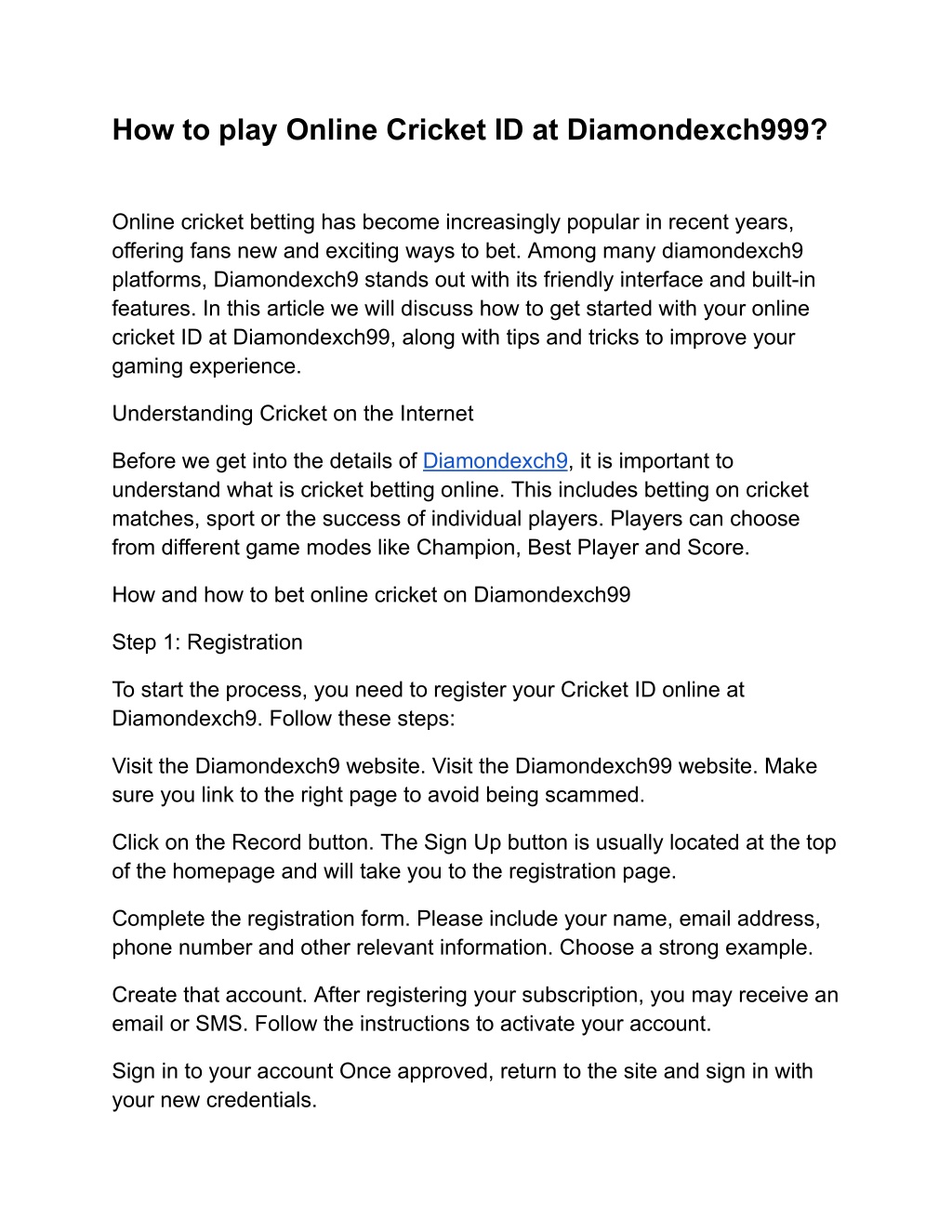 How to play Online Cricket ID at Diamondexch999?

Online cricket betting has become increasingly popular in recent years, offering fans new and exciting ways to bet. Among many diamondexch9 platforms, Diamondexch9 stands out with its friendly interface and built-in features. In this article we will discuss how to get started with your online cricket ID at Diamondexch99, along with tips and tricks to improve your gaming experience.

Understanding Cricket on the Internet

Before we get into the details of Diamondexch9, it is important to understand what is cricket betting online. This includes betting on cricket matches, sport or the success of individual players. Players can choose from different game modes like Champion, Best Player and Score.

How and how to bet online cricket on Diamondexch99

Step 1: Registration

To start the process, you need to register your Cricket ID online at Diamondexch9. Follow these steps:

Visit the Diamondexch9 website. Visit the Diamondexch99 website. Make sure you link to the right page to avoid being scammed.

Click on the Record button. The Sign Up button is usually located at the top of the homepage and will take you to the registration page.

Complete the registration form. Please include your name, email address, phone number and other relevant information. Choose a strong example.

Create that account. After registering your subscription, you may receive an email or SMS. Follow the instructions to activate your account.

Sign in to your account Once approved, return to the site and sign in with your new credentials.